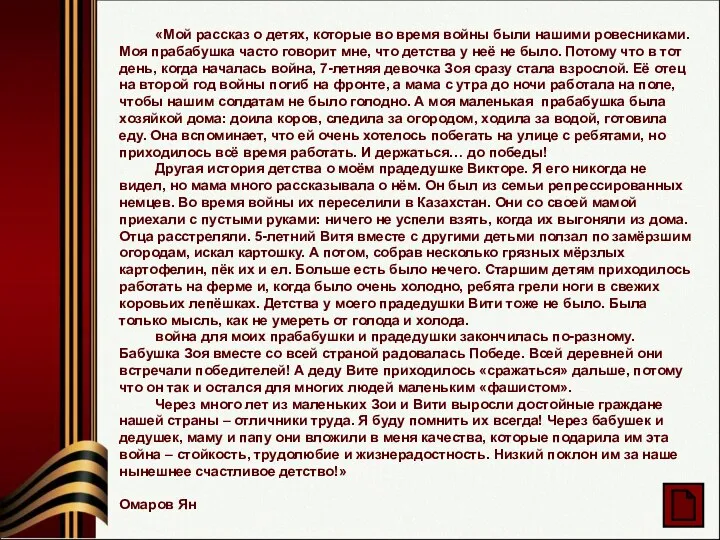 «Мой рассказ о детях, которые во время войны были нашими ровесниками. Моя прабабушка часто говорит мне, что детства у неё не было. Потому что в тот день, когда началась война, 7-летняя девочка Зоя сразу стала взрослой. Её отец на второй год войны погиб на фронте, а мама с утра до ночи работала на поле, чтобы нашим солдатам не было голодно. А моя маленькая прабабушка была хозяйкой дома: доила коров, следила за огородом, ходила за водой, готовила еду. Она вспоминает, что ей очень хотелось побегать на улице с ребятами, но приходилось всё время работать. И держаться… до победы!

Другая история детства о моём прадедушке Викторе. Я его никогда не видел, но мама много рассказывала о нём. Он был из семьи репрессированных немцев. Во время войны их переселили в Казахстан. Они со своей мамой приехали с пустыми руками: ничего не успели взять, когда их выгоняли из дома. Отца расстреляли. 5-летний Витя вместе с другими детьми ползал по замёрзшим огородам, искал картошку. А потом, собрав несколько грязных мёрзлых картофелин, пёк их и ел. Больше есть было нечего. Старшим детям приходилось работать на ферме и, когда было очень холодно, ребята грели ноги в свежих коровьих лепёшках. Детства у моего прадедушки Вити тоже не было. Была только мысль, как не умереть от голода и холода.

война для моих прабабушки и прадедушки закончилась по-разному. Бабушка Зоя вместе со всей страной радовалась Победе. Всей деревней они встречали победителей! А деду Вите приходилось «сражаться» дальше, потому что он так и остался для многих людей маленьким «фашистом».

Через много лет из маленьких Зои и Вити выросли достойные граждане нашей страны – отличники труда. Я буду помнить их всегда! Через бабушек и дедушек, маму и папу они вложили в меня качества, которые подарила им эта война – стойкость, трудолюбие и жизнерадостность. Низкий поклон им за наше нынешнее счастливое детство!»

Омаров Ян